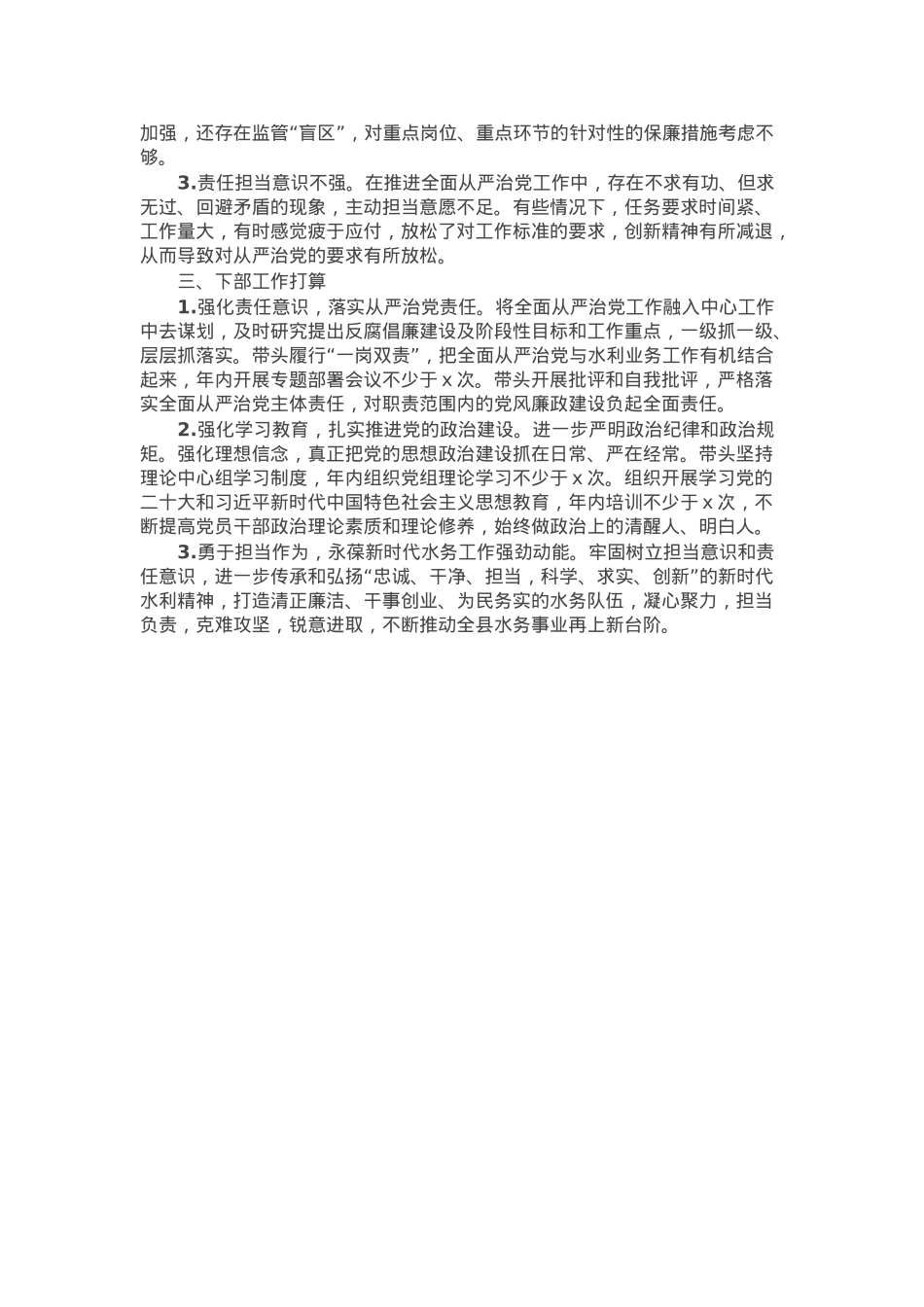 加强，还存在监管“盲区”，对重点岗位、重点环节的针对性的保廉措施考虑不够。

3.责任担当意识不强。在推进全面从严治党工作中，存在不求有功、但求无过、回避矛盾的现象，主动担当意愿不足。有些情况下，任务要求时间紧、工作量大，有时感觉疲于应付，放松了对工作标准的要求，创新精神有所减退，从而导致对从严治党的要求有所放松。

三、下部工作打算

1.强化责任意识，落实从严治党责任。将全面从严治党工作融入中心工作中去谋划，及时研究提出反腐倡廉建设及阶段性目标和工作重点，一级抓一级、层层抓落实。带头履行“一岗双责”，把全面从严治党与水利业务工作有机结合起来，年内开展专题部署会议不少于x次。带头开展批评和自我批评，严格落实全面从严治党主体责任，对职责范围内的党风廉政建设负起全面责任。

2.强化学习教育，扎实推进党的政治建设。进一步严明政治纪律和政治规矩。强化理想信念，真正把党的思想政治建设抓在日常、严在经常。带头坚持理论中心组学习制度，年内组织党组理论学习不少于x次。组织开展学习党的二十大和习近平新时代中国特色社会主义思想教育，年内培训不少于x次，不断提高党员干部政治理论素质和理论修养，始终做政治上的清醒人、明白人。

3.勇于担当作为，永葆新时代水务工作强劲动能。牢固树立担当意识和责任意识，进一步传承和弘扬“忠诚、干净、担当，科学、求实、创新”的新时代水利精神，打造清正廉洁、干事创业、为民务实的水务队伍，凝心聚力，担当负责，克难攻坚，锐意进取，不断推动全县水务事业再上新台阶。